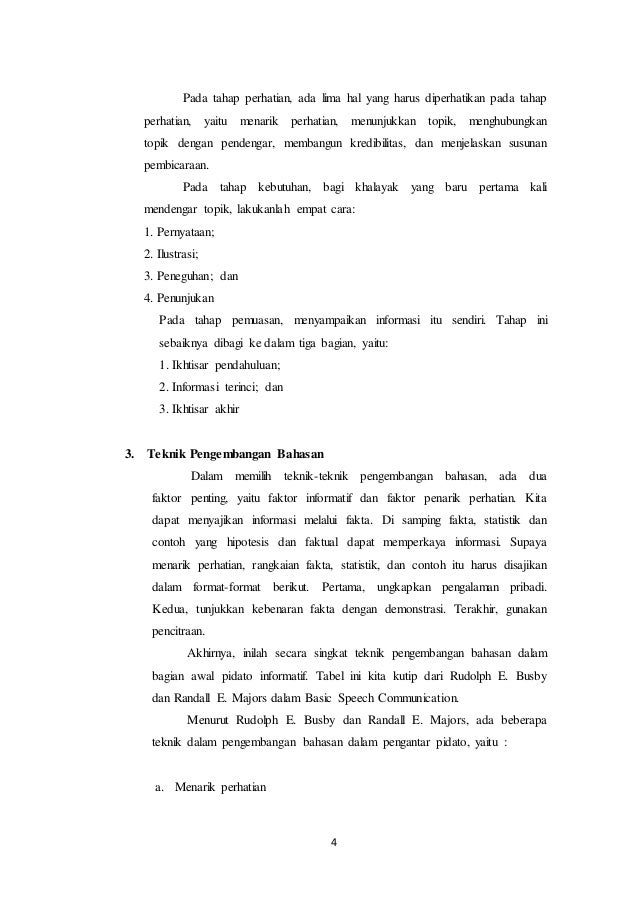 Pada tahap perhatian, ada lima hal yang harus diperhatikan pada tahap perhatian, yaitu menarik perhatian, menunjukkan topik, menghubungkan topik dengan pendengar, membangun kredibilitas, dan menjelaskan susunan pembicaraan.

Pada tahap kebutuhan, bagi khalayak yang baru pertama kali mendengar topik, lakukanlah empat cara:

1. Pernyataan;
2. Ilustrasi;
3. Peneguhan; dan
4. Penunjukan

Pada tahap pemuasan, menyampaikan informasi itu sendiri. Tahap ini sebaiknya dibagi ke dalam tiga bagian, yaitu:

1. Ikhtisar pendahuluan;
2. Informasi terinci; dan
3. Ikhtisar akhir

3. Teknik Pengembangan Bahasan

Dalam memilih teknik-teknik pengembangan bahasan, ada dua faktor penting, yaitu faktor informatif dan faktor penarik perhatian. Kita dapat menyajikan informasi melalui fakta. Di samping fakta, statistik dan contoh yang hipotesis dan faktual dapat memperkaya informasi. Supaya menarik perhatian, rangkaian fakta, statistik, dan contoh itu harus disajikan dalam format-format berikut. Pertama, ungkapkan pengalaman pribadi. Kedua, tunjukkan kebenaran fakta dengan demonstrasi. Terakhir, gunakan pencitraan.

Akhirnya, inilah secara singkat teknik pengembangan bahasan dalam bagian awal pidato informatif. Tabel ini kita kutip dari Rudolph E. Busby dan Randall E. Majors dalam Basic Speech Communication.

Menurut Rudolph E. Busby dan Randall E. Majors, ada beberapa teknik dalam pengembangan bahasan dalam pengantar pidato, yaitu :

a. Menarik perhatian

4